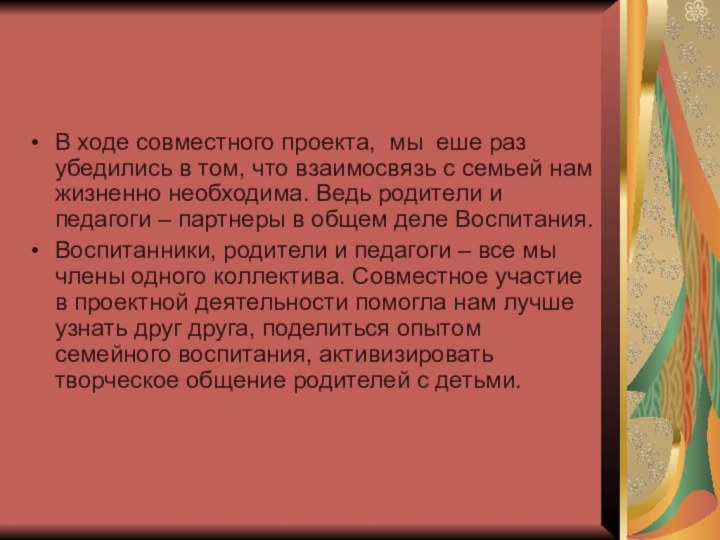 • В ходе совместного проекта, мы еше раз убедились в том, что взаимосвязь с семьей нам жизненно необходима. Ведь родители и педагоги – партнеры в общем деле Воспитания.
• Воспитанники, родители и педагоги – все мы члены одного коллектива. Совместное участие в проектной деятельности помогла нам лучше узнать друг друга, поделиться опытом семейного воспитания, активизировать творческое общение родителей с детьми.